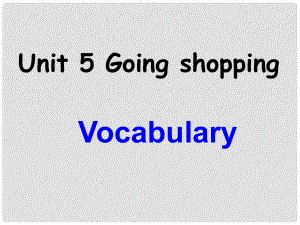 Unit 5 Going shopping

Vocabulary